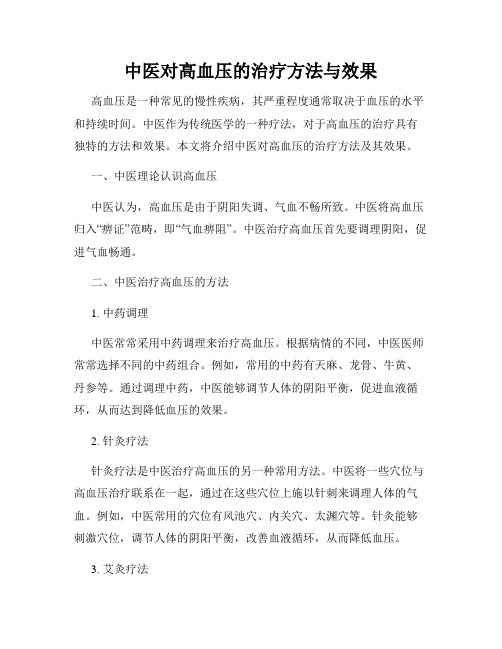 中医对高血压的治疗方法与效果

高血压是一种常见的慢性疾病，其严重程度通常取决于血压的水平和持续时间。中医作为传统医学的一种疗法，对于高血压的治疗具有独特的方法和效果。本文将介绍中医对高血压的治疗方法及其效果。

一、中医理论认识高血压

中医认为，高血压是由于阴阳失调、气血不畅所致。中医将高血压归入“痹证”范畴，即“气血痹阻”。中医治疗高血压首先要调理阴阳，促进气血畅通。

二、中医治疗高血压的方法

1. 中药调理

中医常常采用中药调理来治疗高血压。根据病情的不同，中医医师常常选择不同的中药组合。例如，常用的中药有天麻、龙骨、牛黄、丹参等。通过调理中药，中医能够调节人体的阴阳平衡，促进血液循环，从而达到降低血压的效果。

2. 针灸疗法

针灸疗法是中医治疗高血压的另一种常用方法。中医将一些穴位与高血压治疗联系在一起，通过在这些穴位上施以针刺来调理人体的气血。例如，中医常用的穴位有风池穴、内关穴、太渊穴等。针灸能够刺激穴位，调节人体的阴阳平衡，改善血液循环，从而降低血压。

3. 艾灸疗法